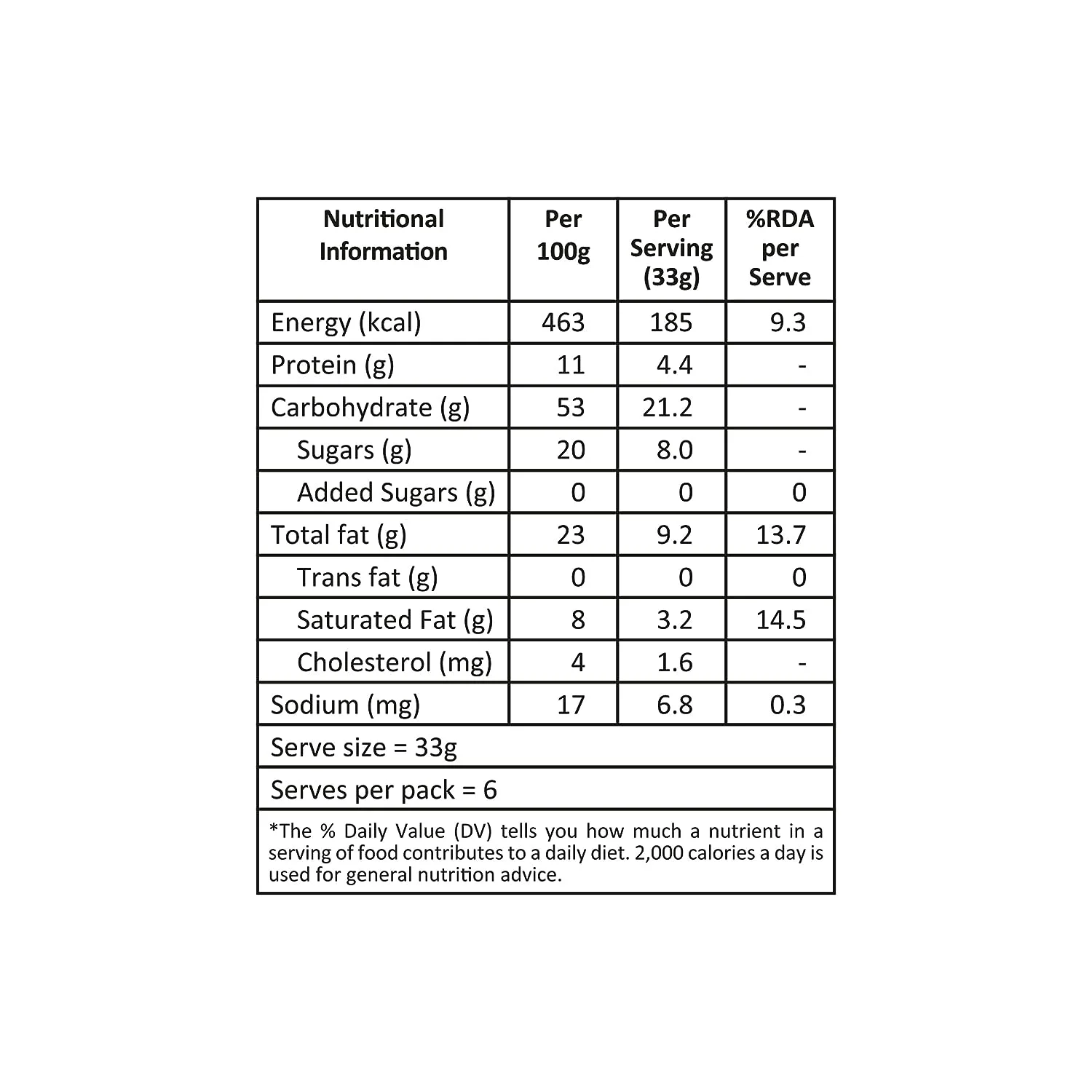 | Nutritional Information | Per 100g | Per Serving (33g) | %RDA per Serve |
|---|---|---|---|
| Energy (kcal) | 463 | 185 | 9.3 |
| Protein (g) | 11 | 4.4 | - |
| Carbohydrate (g) | 53 | 21.2 | - |
| Sugars (g) | 20 | 8.0 | - |
| Added Sugars (g) | 0 | 0 | 0 |
| Total fat (g) | 23 | 9.2 | 13.7 |
| Trans fat (g) | 0 | 0 | 0 |
| Saturated Fat (g) | 8 | 3.2 | 14.5 |
| Cholesterol (mg) | 4 | 1.6 | - |
| Sodium (mg) | 17 | 6.8 | 0.3 |
| Serve size = 33g | | | |
| Serves per pack = 6 | | | |
| *The % Daily Value (DV) tells you how much a nutrient in a serving of food contributes to a daily diet. 2,000 calories a day is used for general nutrition advice. | | | |